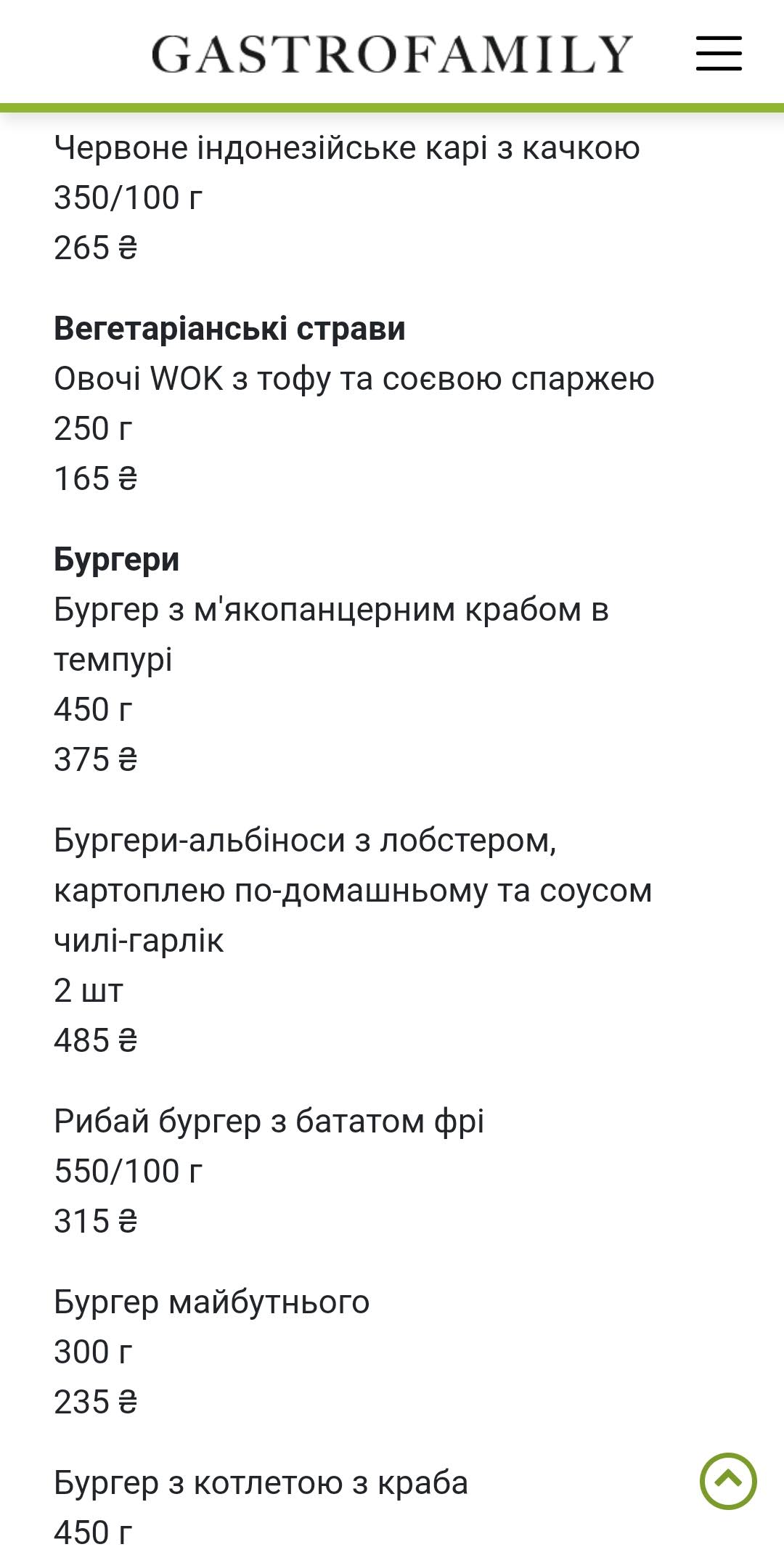 GASTROFAMILY

Червоне індонезійське карі з качкою
350/100 г
265 ₴

**Вегетаріанські страви**
Овочі WOK з тофу та соєвою спаржею
250 г
165 ₴

**Бургери**
Бургер з м'якопанцерним крабом в темпурі
450 г
375 ₴

Бургери-альбіноси з лобстером, картоплею по-домашньому та соусом чилі-гарлік
2 шт
485 ₴

Рибай бургер з бататом фрі
550/100 г
315 ₴

Бургер майбутнього
300 г
235 ₴

Бургер з котлетою з краба
450 г